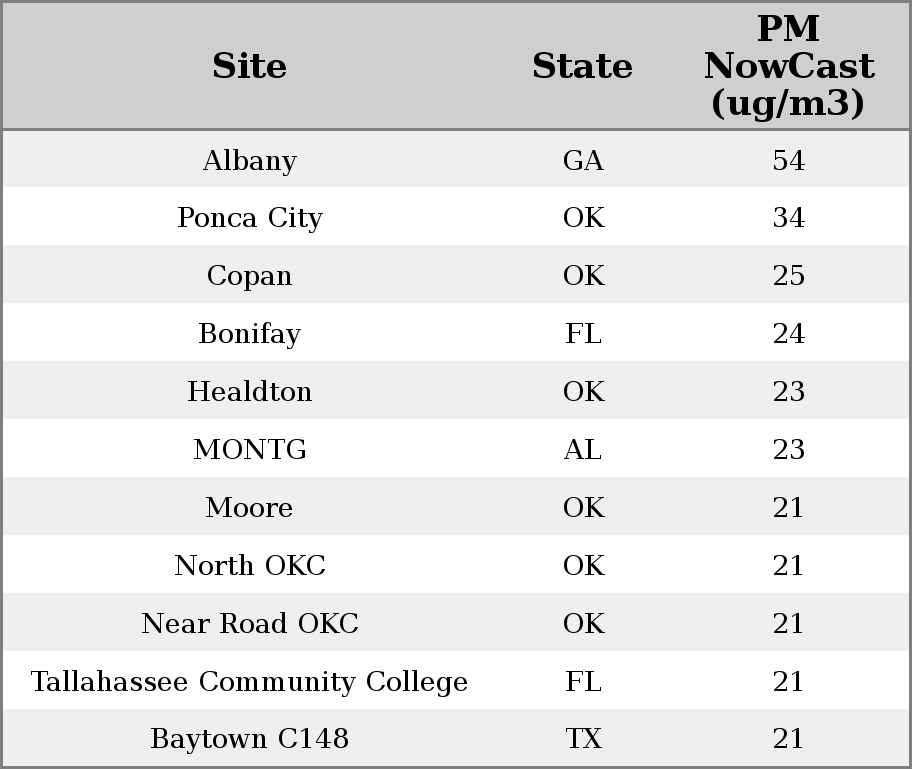 | Site | State | PM NowCast (ug/m3) |
|---|---|---|
| Albany | GA | 54 |
| Ponca City | OK | 34 |
| Copan | OK | 25 |
| Bonifay | FL | 24 |
| Healdton | OK | 23 |
| MONTG | AL | 23 |
| Moore | OK | 21 |
| North OKC | OK | 21 |
| Near Road OKC | OK | 21 |
| Tallahassee Community College | FL | 21 |
| Baytown C148 | TX | 21 |